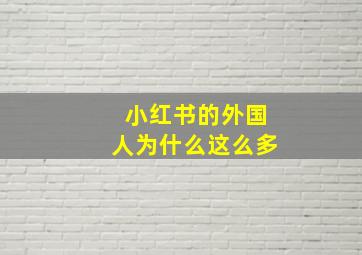 小红书的外国人为什么这么多